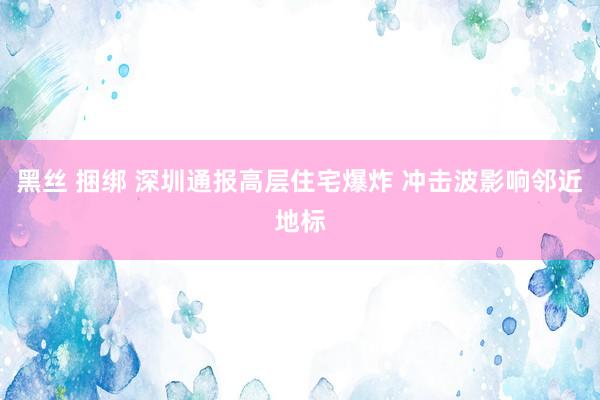 黑丝 捆绑 深圳通报高层住宅爆炸 冲击波影响邻近地标